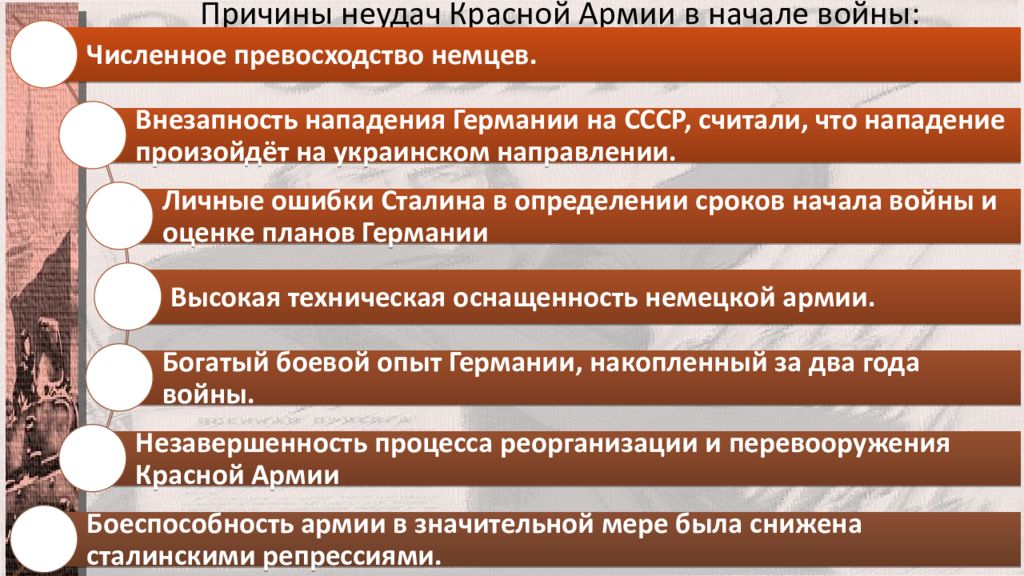 Причины неудач Красной Армии в начале войны:

Численное превосходство немцев.

Внезапность нападения Германии на СССР, считали, что нападение произойдёт на украинском направлении.

Личные ошибки Сталина в определении сроков начала войны и оценке планов Германии

Высокая техническая оснащенность немецкой армии.

Богатый боевой опыт Германии, накопленный за два года войны.

Незавершенность процесса реорганизации и перевооружения Красной Армии

Боеспособность армии в значительной мере была снижена сталинскими репрессиями.